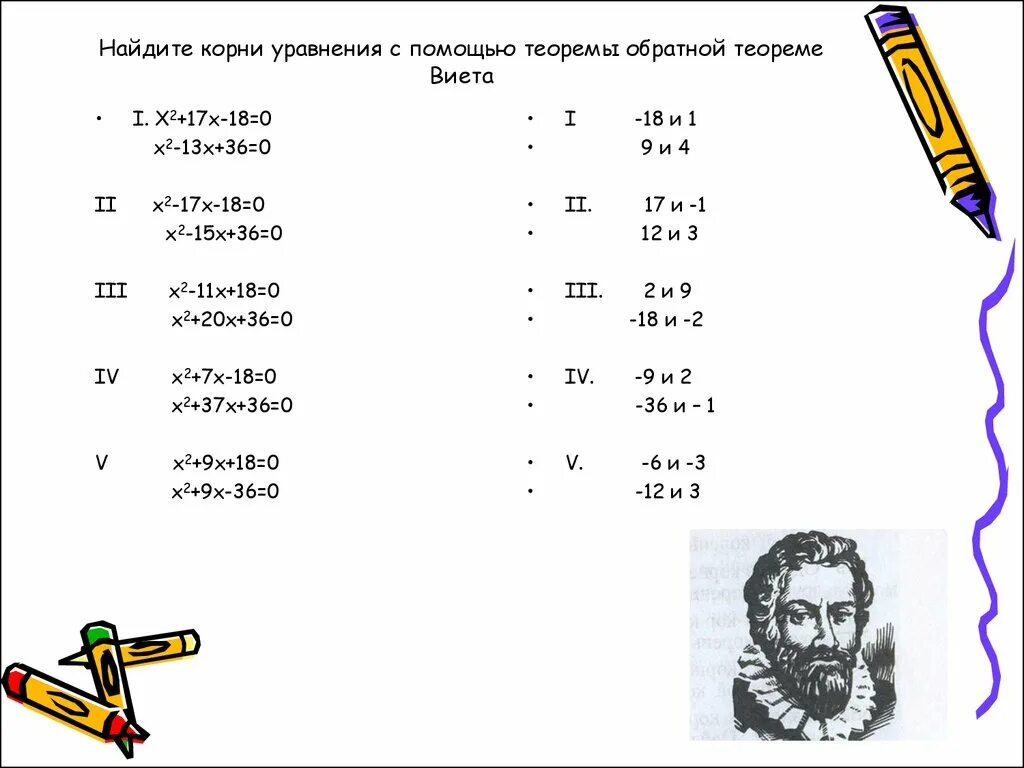 Найдите корни уравнения с помощью теоремы обратной теореме Виета

• I. $X^2+17x-18=0$
$x^2-13x+36=0$

II $x^2-17x-18=0$
$x^2-15x+36=0$

III $x^2-11x+18=0$
$x^2+20x+36=0$

IV $x^2+7x-18=0$
$x^2+37x+36=0$

V $x^2+9x+18=0$
$x^2+9x-36=0$

• I -18 и 1
• 9 и 4

• II. 17 и -1
• 12 и 3

• III. 2 и 9
• -18 и -2

• IV. -9 и 2
• -36 и – 1

• V. -6 и -3
• -12 и 3